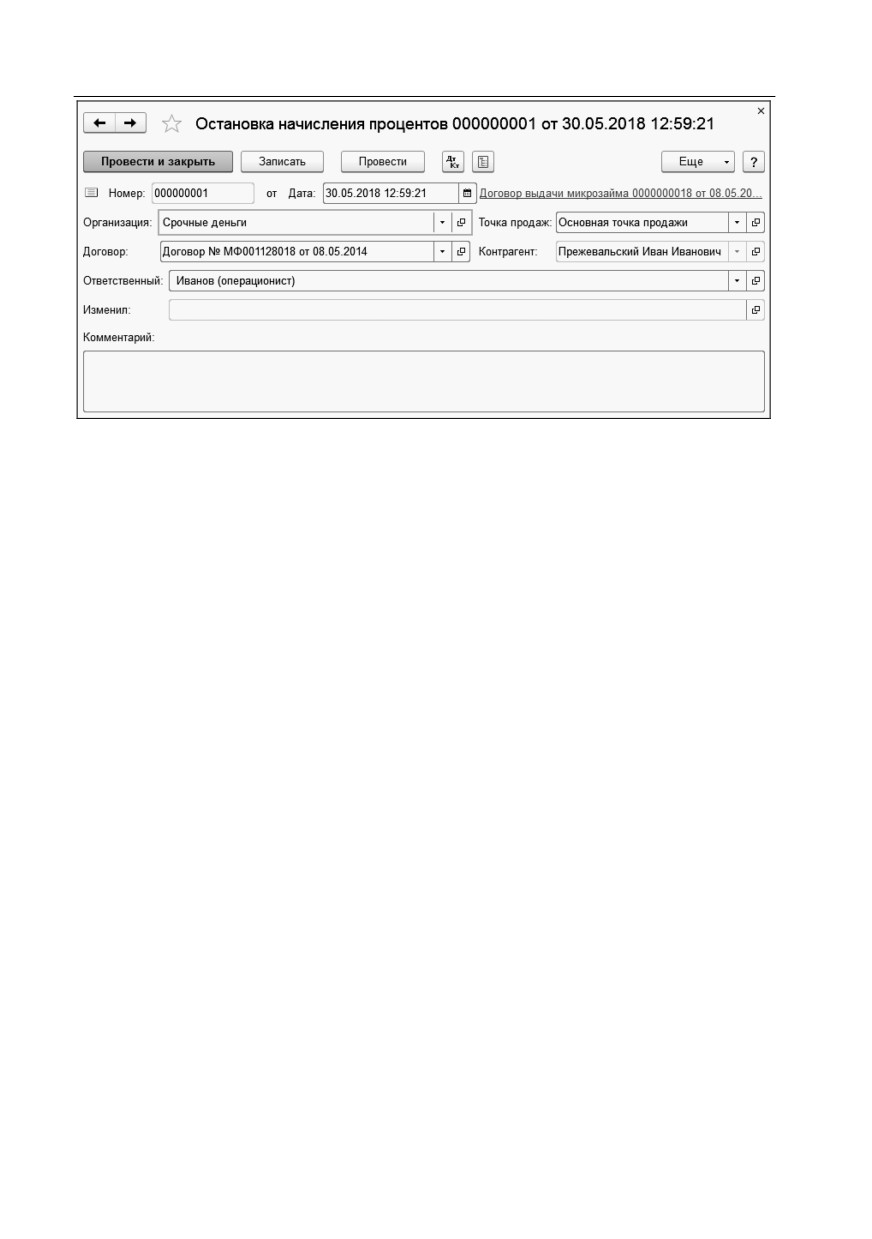 Остановка начисления процентов 000000001 от 30.05.2018 12:59:21

Провести и закрыть Записать Провести Дт Кт Еще ?

Номер: 000000001 от Дата: 30.05.2018 12:59:21 Договор выдачи микрозайма 0000000018 от 08.05.20...

Организация: Срочные деньги Точка продаж: Основная точка продажи

Договор: Договор № МФ001128018 от 08.05.2014 Контрагент: Прежевальский Иван Иванович

Ответственный: Иванов (операционист)

Изменил:

Комментарий: